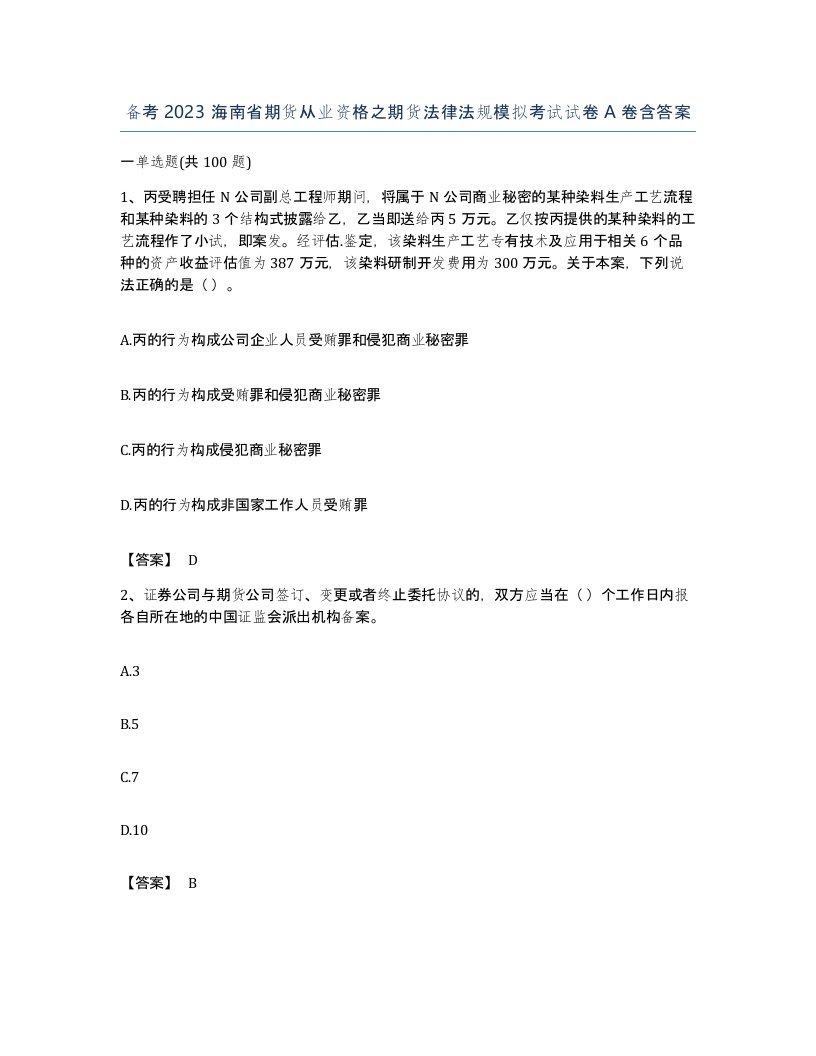 备考 2023 海南省期货从业资格之期货法律法规模拟考试试卷 A 卷含答案

一单选题(共 100 题)

1、丙受聘担任 N 公司副总工程师期间，将属于 N 公司商业秘密的某种染料生产工艺流程和某种染料的 3 个结构式披露给乙，乙当即送给丙 5 万元。乙仅按丙提供的某种染料的工艺流程作了小试，即案发。经评估.鉴定，该染料生产工艺专有技术及应用于相关 6 个品种的资产收益评估值为 387 万元，该染料研制开发费用为 300 万元。关于本案，下列说法正确的是（）。

A.丙的行为构成公司企业人员受贿罪和侵犯商业秘密罪

B.丙的行为构成受贿罪和侵犯商业秘密罪

C.丙的行为构成侵犯商业秘密罪

D.丙的行为构成非国家工作人员受贿罪

【答案】 D

2、证券公司与期货公司签订、变更或者终止委托协议的，双方应当在（）个工作日内报各自所在地的中国证监会派出机构备案。

A.3

B.5

C.7

D.10

【答案】 B